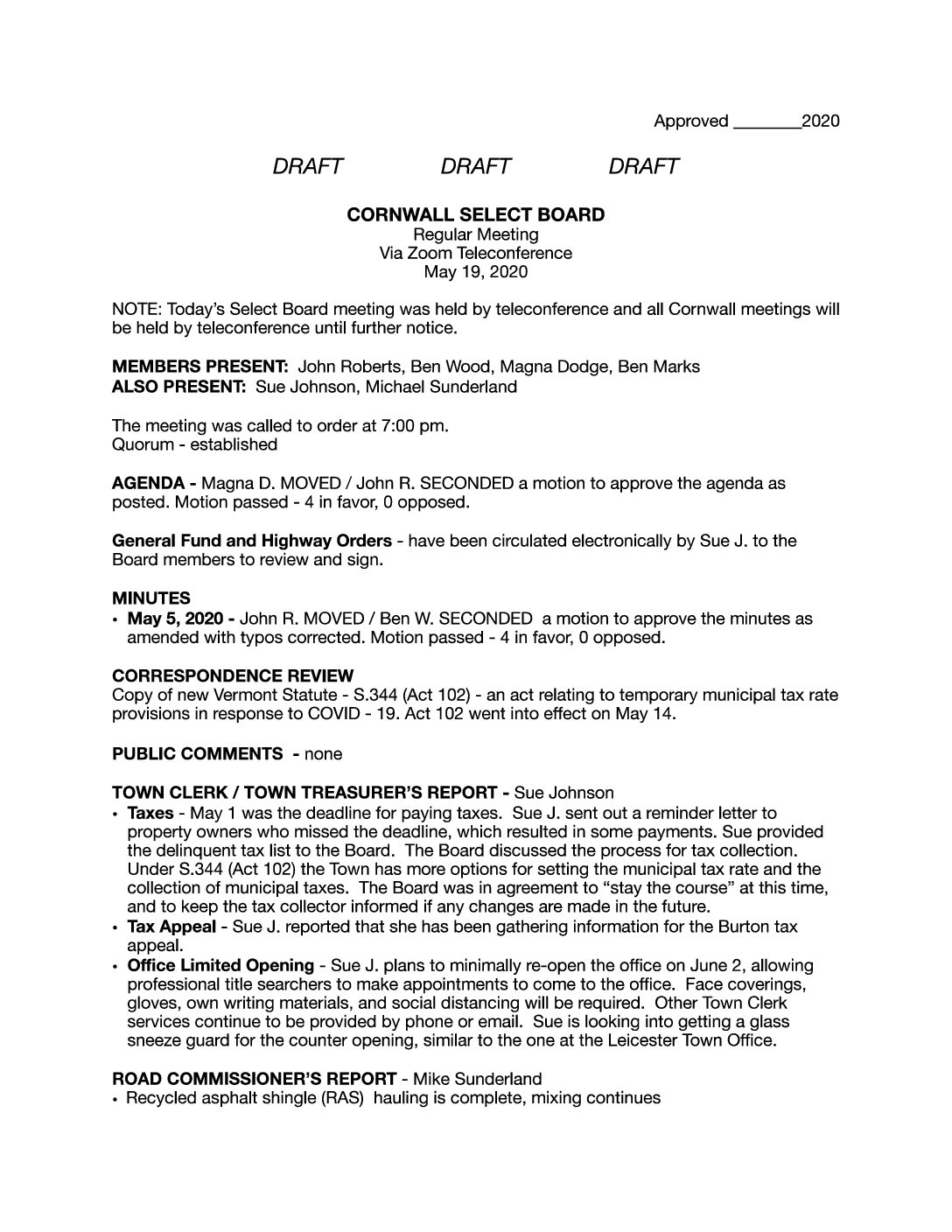 Approved ________2020

DRAFT DRAFT DRAFT

CORNWALL SELECT BOARD
Regular Meeting
Via Zoom Teleconference
May 19, 2020

NOTE: Today's Select Board meeting was held by teleconference and all Cornwall meetings will be held by teleconference until further notice.

MEMBERS PRESENT: John Roberts, Ben Wood, Magna Dodge, Ben Marks
ALSO PRESENT: Sue Johnson, Michael Sunderland

The meeting was called to order at 7:00 pm.
Quorum - established

AGENDA - Magna D. MOVED / John R. SECONDED a motion to approve the agenda as posted. Motion passed - 4 in favor, 0 opposed.

General Fund and Highway Orders - have been circulated electronically by Sue J. to the Board members to review and sign.

MINUTES
• May 5, 2020 - John R. MOVED / Ben W. SECONDED a motion to approve the minutes as amended with typos corrected. Motion passed - 4 in favor, 0 opposed.

CORRESPONDENCE REVIEW
Copy of new Vermont Statute - S.344 (Act 102) - an act relating to temporary municipal tax rate provisions in response to COVID - 19. Act 102 went into effect on May 14.

PUBLIC COMMENTS - none

TOWN CLERK / TOWN TREASURER'S REPORT - Sue Johnson
• Taxes - May 1 was the deadline for paying taxes. Sue J. sent out a reminder letter to property owners who missed the deadline, which resulted in some payments. Sue provided the delinquent tax list to the Board. The Board discussed the process for tax collection. Under S.344 (Act 102) the Town has more options for setting the municipal tax rate and the collection of municipal taxes. The Board was in agreement to "stay the course" at this time, and to keep the tax collector informed if any changes are made in the future.
• Tax Appeal - Sue J. reported that she has been gathering information for the Burton tax appeal.
• Office Limited Opening - Sue J. plans to minimally re-open the office on June 2, allowing professional title searchers to make appointments to come to the office. Face coverings, gloves, own writing materials, and social distancing will be required. Other Town Clerk services continue to be provided by phone or email. Sue is looking into getting a glass sneeze guard for the counter opening, similar to the one at the Leicester Town Office.

ROAD COMMISSIONER'S REPORT - Mike Sunderland
• Recycled asphalt shingle (RAS) hauling is complete, mixing continues